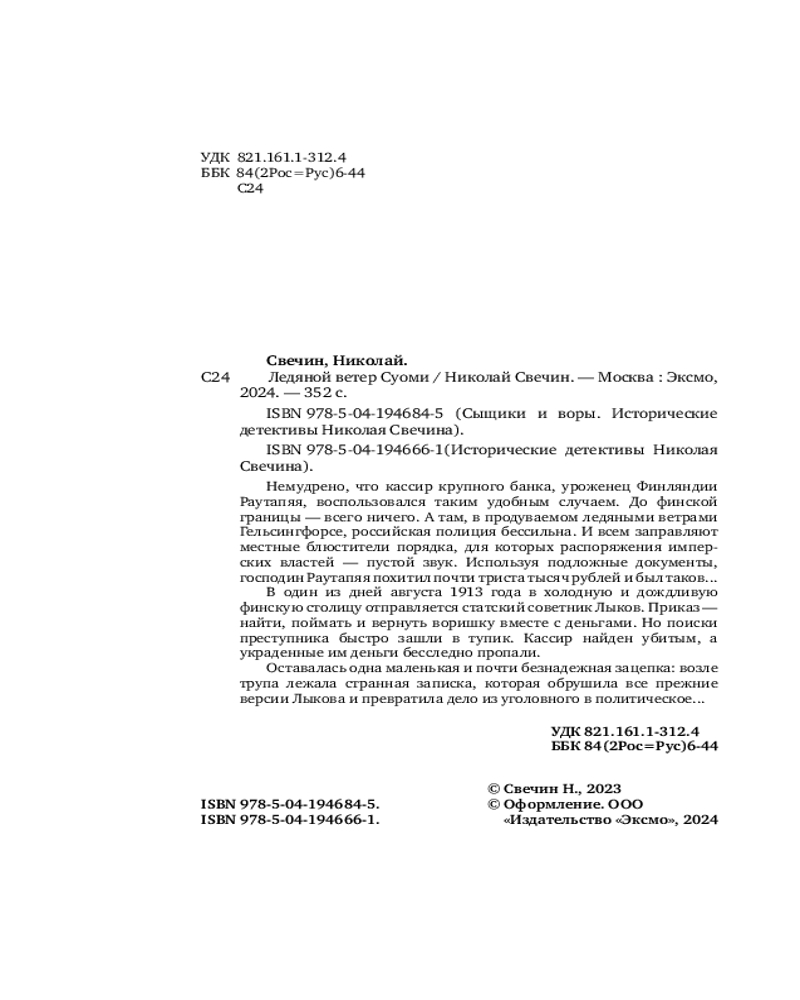 УДК 821.161.1-312.4
ББК 84(2Рос=Рус)6-44
С24

Свечин, Николай.
С24 Ледяной ветер Суоми / Николай Свечин. — Москва : Эксмо, 2024. — 352 с.

ISBN 978-5-04-194684-5 (Сыщики и воры. Исторические детективы Николая Свечина).

ISBN 978-5-04-194666-1(Исторические детективы Николая Свечина).

Немудрено, что кассир крупного банка, уроженец Финляндии Раутапяя, воспользовался таким удобным случаем. До финской границы — всего ничего. А там, в продуваемом ледяными ветрами Гельсингфорсе, российская полиция бессильна. И всем заправляют местные блюстители порядка, для которых распоряжения имперских властей — пустой звук. Используя подложные документы, господин Раутапяя похитил почти триста тысяч рублей и был таков...

В один из дней августа 1913 года в холодную и дождливую финскую столицу отправляется статский советник Лыков. Приказ — найти, поймать и вернуть воришку вместе с деньгами. Но поиски преступника быстро зашли в тупик. Кассир найден убитым, а украденные им деньги бесследно пропали.

Оставалась одна маленькая и почти безнадежная зацепка: возле трупа лежала странная записка, которая обрушила все прежние версии Лыкова и превратила дело из уголовного в политическое...

УДК 821.161.1-312.4
ББК 84(2Рос=Рус)6-44

ISBN 978-5-04-194684-5.
ISBN 978-5-04-194666-1.

© Свечин Н., 2023
© Оформление. ООО «Издательство «Эксмо», 2024